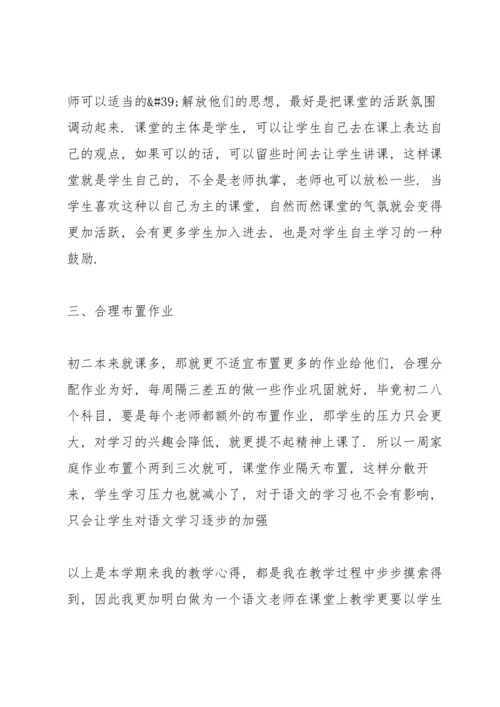 师可以适当的&#39;解放他们的思想，最好是把课堂的活跃氛围调动起来．课堂的主体是学生，可以让学生自己去在课上表达自己的观点，如果可以的话，可以留些时间去让学生讲课，这样课堂就是学生自己的，不全是老师执掌，老师也可以放松一些．当学生喜欢这种以自己为主的课堂，自然而然课堂的气氛就会变得更加活跃，会有更多学生加入进去，也是对学生自主学习的一种鼓励．

三、合理布置作业

初二本来就课多，那就更不适宜布置更多的作业给他们，合理分配作业为好，每周隔三差五的做一些作业巩固就好，毕竟初二八个科目，要是每个老师都额外的布置作业，那学生的压力只会更大，对学习的兴趣会降低，就更提不起精神上课了．所以一周家庭作业布置个两到三次就可，课堂作业隔天布置，这样分散开来，学生学习压力也就减小了，对于语文的学习也不会有影响，只会让学生对语文学习逐步的加强

以上是本学期来我的教学心得，都是我在教学过程中步步摸索得到，因此我更加明白做为一个语文老师在课堂上教学更要以学生